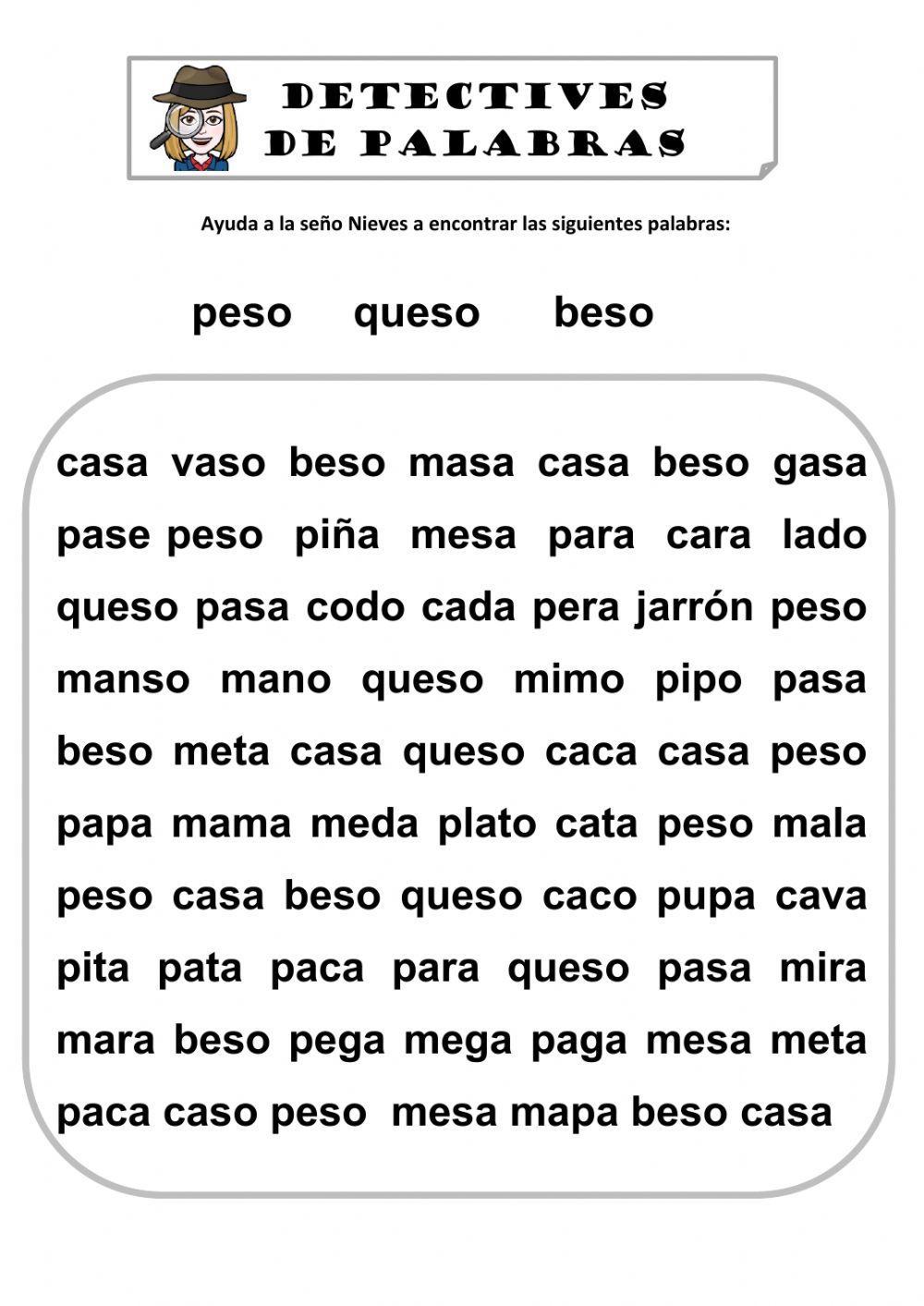 DETECTIVES DE PALABRAS

Ayuda a la seño Nieves a encontrar las siguientes palabras:

peso queso beso

casa vaso beso masa casa beso gasa
pase peso piña mesa para cara lado
queso pasa codo cada pera jarrón peso
manso mano queso mimo pipo pasa
beso meta casa queso caca casa peso
papa mama meda plato cata peso mala
peso casa beso queso caco pupa cava
pita pata paca para queso pasa mira
mara beso pega mega paga mesa meta
paca caso peso mesa mapa beso casa